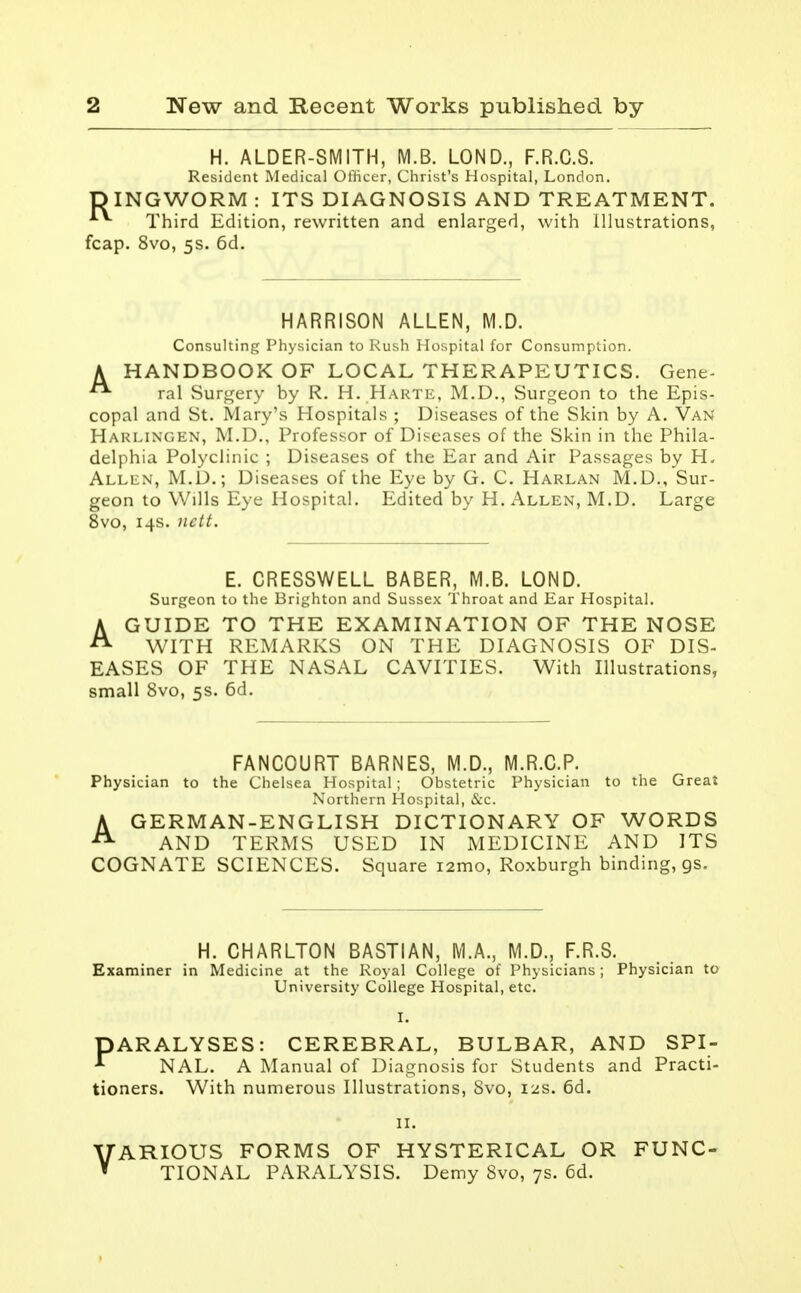 2 New and Recent Works published by

H. ALDER-SMITH, M.B. LOND., F.R.C.S.
Resident Medical Officer, Christ's Hospital, London.

RINGWORM: ITS DIAGNOSIS AND TREATMENT. Third Edition, rewritten and enlarged, with Illustrations, fcap. 8vo, 5s. 6d.

HARRISON ALLEN, M.D.
Consulting Physician to Rush Hospital for Consumption.

A HANDBOOK OF LOCAL THERAPEUTICS. General Surgery by R. H. Harte, M.D., Surgeon to the Episcopal and St. Mary's Hospitals; Diseases of the Skin by A. Van Harlingen, M.D., Professor of Diseases of the Skin in the Philadelphia Polyclinic; Diseases of the Ear and Air Passages by H. Allen, M.D.; Diseases of the Eye by G. C. Harlan M.D., Surgeon to Wills Eye Hospital. Edited by H. Allen, M.D. Large 8vo, 14s. nett.

E. CRESSWELL BABER, M.B. LOND.
Surgeon to the Brighton and Sussex Throat and Ear Hospital.

A GUIDE TO THE EXAMINATION OF THE NOSE WITH REMARKS ON THE DIAGNOSIS OF DISEASES OF THE NASAL CAVITIES. With Illustrations, small 8vo, 5s. 6d.

FANCOURT BARNES, M.D., M.R.C.P.
Physician to the Chelsea Hospital; Obstetric Physician to the Great Northern Hospital, &c.

A GERMAN-ENGLISH DICTIONARY OF WORDS AND TERMS USED IN MEDICINE AND ITS COGNATE SCIENCES. Square 12mo, Roxburgh binding, 9s.

H. CHARLTON BASTIAN, M.A., M.D., F.R.S.
Examiner in Medicine at the Royal College of Physicians; Physician to University College Hospital, etc.

I.

PARALYSES: CEREBRAL, BULBAR, AND SPINAL. A Manual of Diagnosis for Students and Practitioners. With numerous Illustrations, 8vo, 12s. 6d.

II.

VARIOUS FORMS OF HYSTERICAL OR FUNCTIONAL PARALYSIS. Demy 8vo, 7s. 6d.